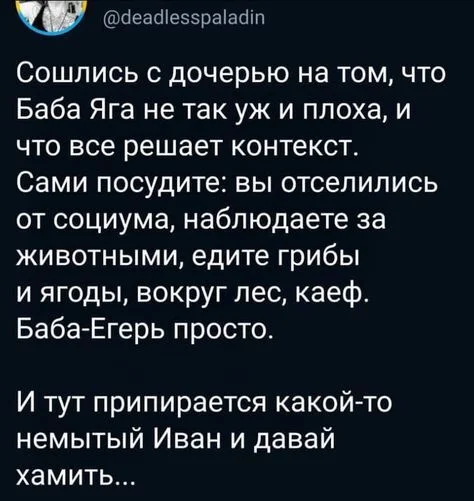 @deadlesspaladin

Сошлись с дочерью на том, что Баба Яга не так уж и плоха, и что все решает контекст. Сами посудите: вы отселились от социума, наблюдаете за животными, едите грибы и ягоды, вокруг лес, каеф. Баба-Егерь просто.

И тут припирается какой-то немытый Иван и давай хамить...